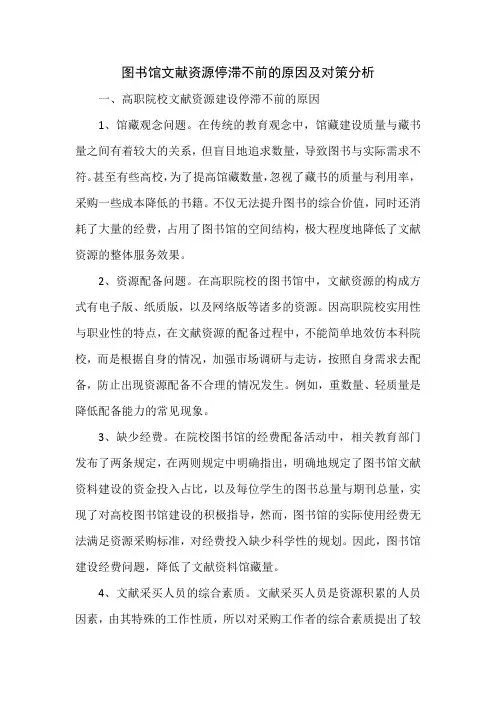 图书馆文献资源停滞不前的原因及对策分析

一、高职院校文献资源建设停滞不前的原因

1、馆藏观念问题。在传统的教育观念中，馆藏建设质量与藏书量之间有着较大的关系，但盲目地追求数量，导致图书与实际需求不符。甚至有些高校，为了提高馆藏数量，忽视了藏书的质量与利用率，采购一些成本降低的书籍。不仅无法提升图书的综合价值，同时还消耗了大量的经费，占用了图书馆的空间结构，极大程度地降低了文献资源的整体服务效果。

2、资源配备问题。在高职院校的图书馆中，文献资源的构成方式有电子版、纸质版，以及网络版等诸多的资源。因高职院校实用性与职业性的特点，在文献资源的配备过程中，不能简单地效仿本科院校，而是根据自身的情况，加强市场调研与走访，按照自身需求去配备，防止出现资源配备不合理的情况发生。例如，重数量、轻质量是降低配备能力的常见现象。

3、缺少经费。在院校图书馆的经费配备活动中，相关教育部门发布了两条规定，在两则规定中明确指出，明确地规定了图书馆文献资料建设的资金投入占比，以及每位学生的图书总量与期刊总量，实现了对高校图书馆建设的积极指导，然而，图书馆的实际使用经费无法满足资源采购标准，对经费投入缺少科学性的规划。因此，图书馆建设经费问题，降低了文献资料馆藏量。

4、文献采买人员的综合素质。文献采买人员是资源积累的人员因素，由其特殊的工作性质，所以对采购工作者的综合素质提出了较